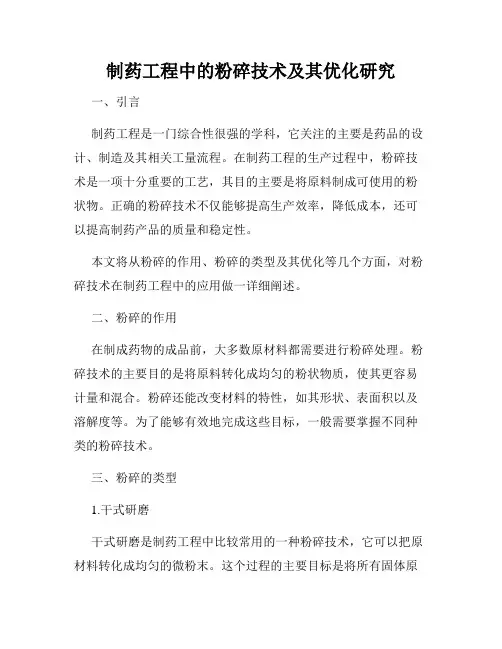 制药工程中的粉碎技术及其优化研究

一、引言

制药工程是一门综合性很强的学科，它关注的主要是药品的设计、制造及其相关工量流程。在制药工程的生产过程中，粉碎技术是一项十分重要的工艺，其目的主要是将原料制成可使用的粉状物。正确的粉碎技术不仅能够提高生产效率，降低成本，还可以提高制药产品的质量和稳定性。

本文将从粉碎的作用、粉碎的类型及其优化等几个方面，对粉碎技术在制药工程中的应用做一详细阐述。

二、粉碎的作用

在制成药物的成品前，大多数原材料都需要进行粉碎处理。粉碎技术的主要目的是将原料转化成均匀的粉状物质，使其更容易计量和混合。粉碎还能改变材料的特性，如其形状、表面积以及溶解度等。为了能够有效地完成这些目标，一般需要掌握不同种类的粉碎技术。

三、粉碎的类型

1.干式研磨

干式研磨是制药工程中比较常用的一种粉碎技术，它可以把原材料转化成均匀的微粉末。这个过程的主要目标是将所有固体原